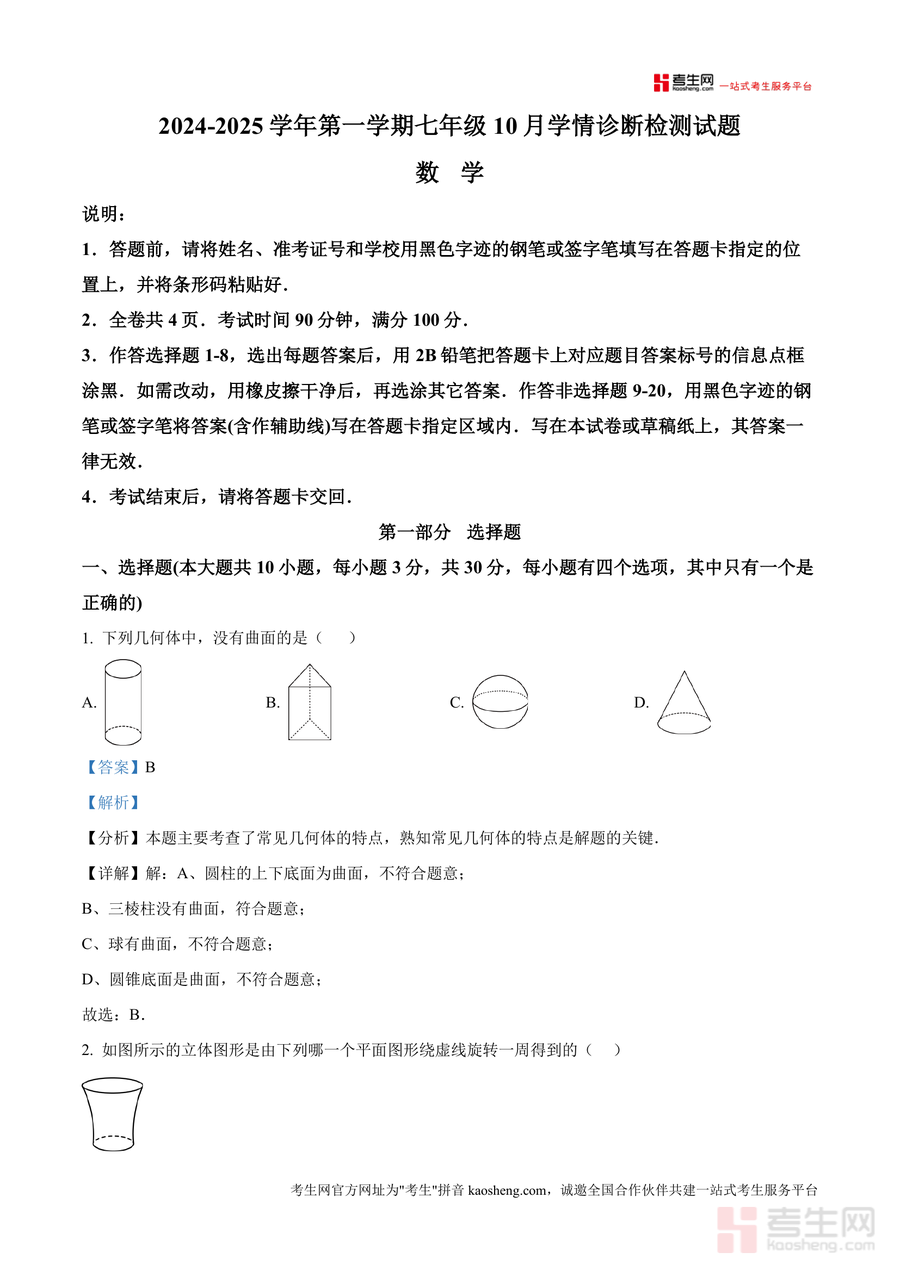 考生网 kaosheng.com 一站式考生服务平台

2024-2025 学年第一学期七年级 10 月学情诊断检测试题

数 学

说明：

1．答题前，请将姓名、准考证号和学校用黑色字迹的钢笔或签字笔填写在答题卡指定的位置上，并将条形码粘贴好．

2．全卷共 4 页．考试时间 90 分钟，满分 100 分．

3．作答选择题 1-8，选出每题答案后，用 2B 铅笔把答题卡上对应题目答案标号的信息点框涂黑．如需改动，用橡皮擦干净后，再选涂其它答案．作答非选择题 9-20，用黑色字迹的钢笔或签字笔将答案(含作辅助线)写在答题卡指定区域内．写在本试卷或草稿纸上，其答案一律无效．

4．考试结束后，请将答题卡交回．

第一部分 选择题

一、选择题(本大题共 10 小题，每小题 3 分，共 30 分，每小题有四个选项，其中只有一个是正确的)

1. 下列几何体中，没有曲面的是（ ）

A.

B.

C.

D.

【答案】B

【解析】

【分析】本题主要考查了常见几何体的特点，熟知常见几何体的特点是解题的关键．

【详解】解：A、圆柱的上下底面为曲面，不符合题意；

B、三棱柱没有曲面，符合题意；

C、球有曲面，不符合题意；

D、圆锥底面是曲面，不符合题意；

故选：B．

2. 如图所示的立体图形是由下列哪一个平面图形绕虚线旋转一周得到的（ ）

考生网官方网址为"考生"拼音 kaosheng.com，诚邀全国合作伙伴共建一站式考生服务平台

考生网 kaosheng.com